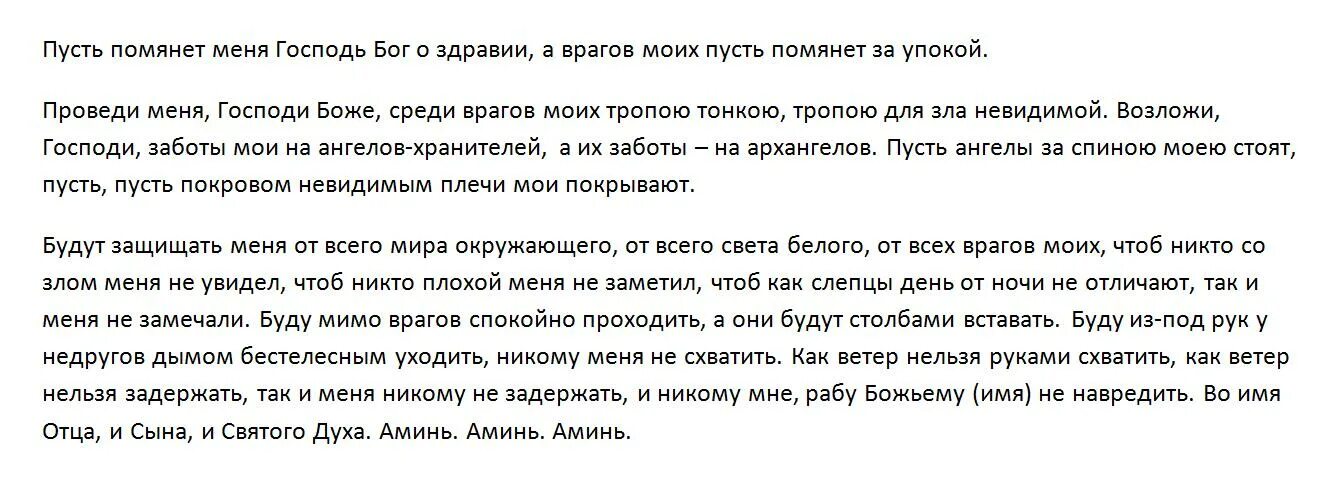 Пусть помянет меня Господь Бог о здравии, а врагов моих пусть помянет за упокой.

Проведи меня, Господи Боже, среди врагов моих тропою тонкою, тропою для зла невидимой. Возложи, Господи, заботы мои на ангелов-хранителей,  а их заботы – на архангелов. Пусть ангелы за спиною моею стоят, пусть, пусть покровом невидимым плечи мои покрывают.

Будут защищать меня от всего мира окружающего, от всего света белого, от всех врагов моих, чтоб никто со злом меня не увидел, чтоб никто плохой меня не заметил, чтоб как слепцы день от ночи не отличают, так и меня не замечали. Буду мимо врагов спокойно проходить, а они будут столбами вставать. Буду из-под рук у недругов дымом бестелесным уходить, никому меня не схватить. Как ветер нельзя руками схватить, как ветер нельзя задержать, так и меня никому не задержать, и никому мне, рабу Божьему (имя) не навредить. Во имя Отца, и Сына, и Святого Духа. Аминь. Аминь. Аминь.